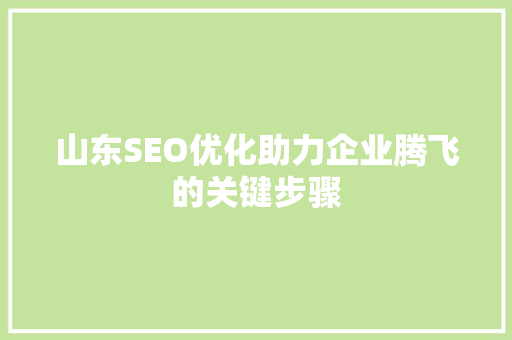 山东SEO优化助力企业腾飞的关键步骤